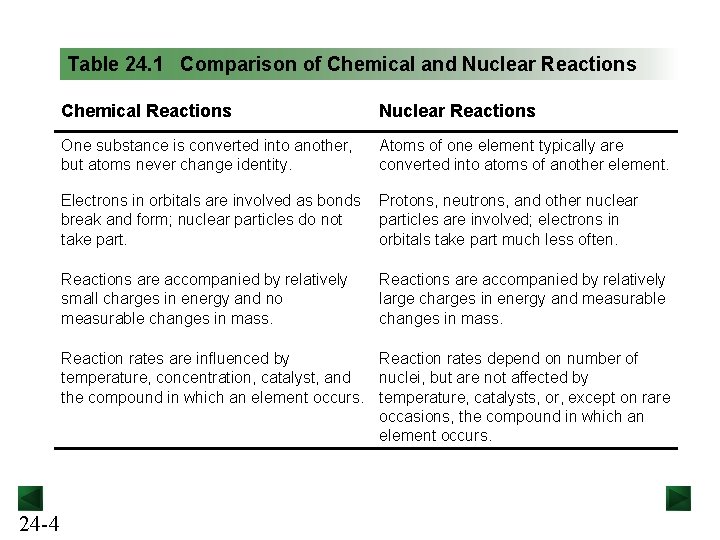 Table 24.1 Comparison of Chemical and Nuclear Reactions

| Chemical Reactions | Nuclear Reactions |
|---|---|
| One substance is converted into another, but atoms never change identity. | Atoms of one element typically are converted into atoms of another element. |
| Electrons in orbitals are involved as bonds break and form; nuclear particles do not take part. | Protons, neutrons, and other nuclear particles are involved; electrons in orbitals take part much less often. |
| Reactions are accompanied by relatively small charges in energy and no measurable changes in mass. | Reactions are accompanied by relatively large charges in energy and measurable changes in mass. |
| Reaction rates are influenced by temperature, concentration, catalyst, and the compound in which an element occurs. | Reaction rates depend on number of nuclei, but are not affected by temperature, catalysts, or, except on rare occasions, the compound in which an element occurs. |

24-4